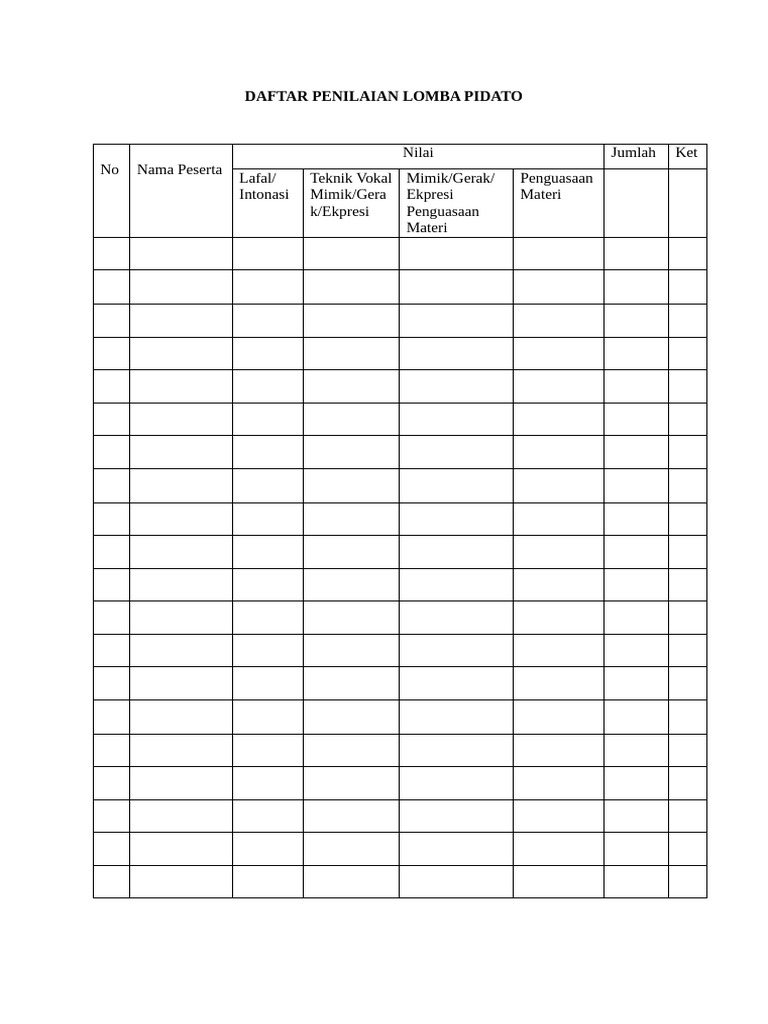 DAFTAR PENILAIAN LOMBA PIDATO

| No | Nama Peserta | Nilai | | | | Jumlah | Ket |
|---|---|---|---|---|---|---|---|
| | | Lafal/ Intonasi | Teknik Vokal Mimik/Gerak/Ekpresi | Mimik/Gerak/ Ekpresi Penguasaan Materi | Penguasaan Materi | | |
| | | | | | | | |
| | | | | | | | |
| | | | | | | | |
| | | | | | | | |
| | | | | | | | |
| | | | | | | | |
| | | | | | | | |
| | | | | | | | |
| | | | | | | | |
| | | | | | | | |
| | | | | | | | |
| | | | | | | | |
| | | | | | | | |
| | | | | | | | |
| | | | | | | | |
| | | | | | | | |
| | | | | | | | |
| | | | | | | | |
| | | | | | | | |
| | | | | | | | |